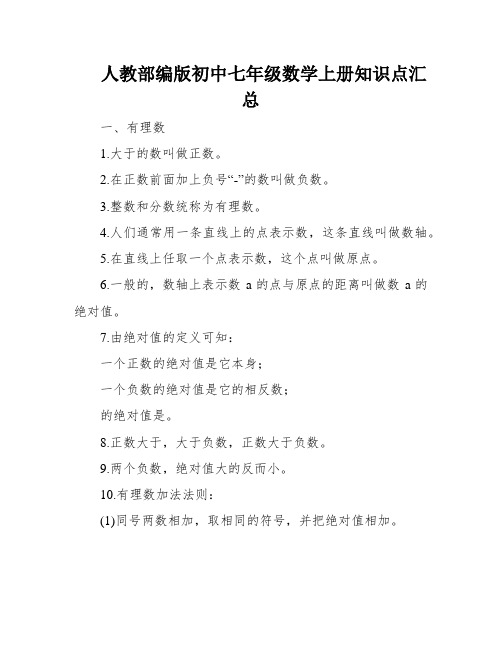 人教部编版初中七年级数学上册知识点汇总

一、有理数

1.大于的数叫做正数。

2.在正数前面加上负号“-”的数叫做负数。

3.整数和分数统称为有理数。

4.人们通常用一条直线上的点表示数，这条直线叫做数轴。

5.在直线上任取一个点表示数，这个点叫做原点。

6.一般的，数轴上表示数 a 的点与原点的距离叫做数 a 的绝对值。

7.由绝对值的定义可知：

一个正数的绝对值是它本身；

一个负数的绝对值是它的相反数；

的绝对值是。

8.正数大于，大于负数，正数大于负数。

9.两个负数，绝对值大的反而小。

10.有理数加法法则：

(1)同号两数相加，取相同的符号，并把绝对值相加。